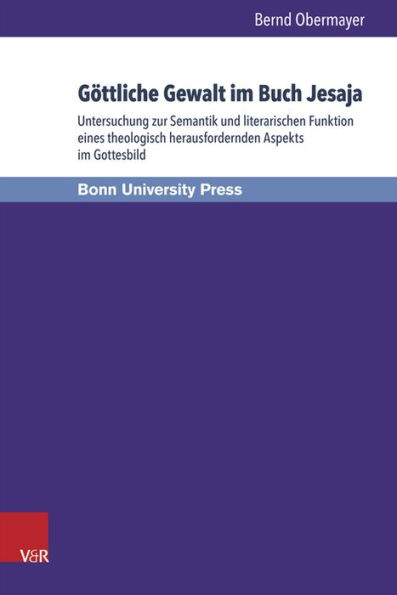 Bernd Obermayer

Göttliche Gewalt im Buch Jesaja

Untersuchung zur Semantik und literarischen Funktion eines theologisch herausfordernden Aspekts im Gottesbild

Bonn University Press

V&R